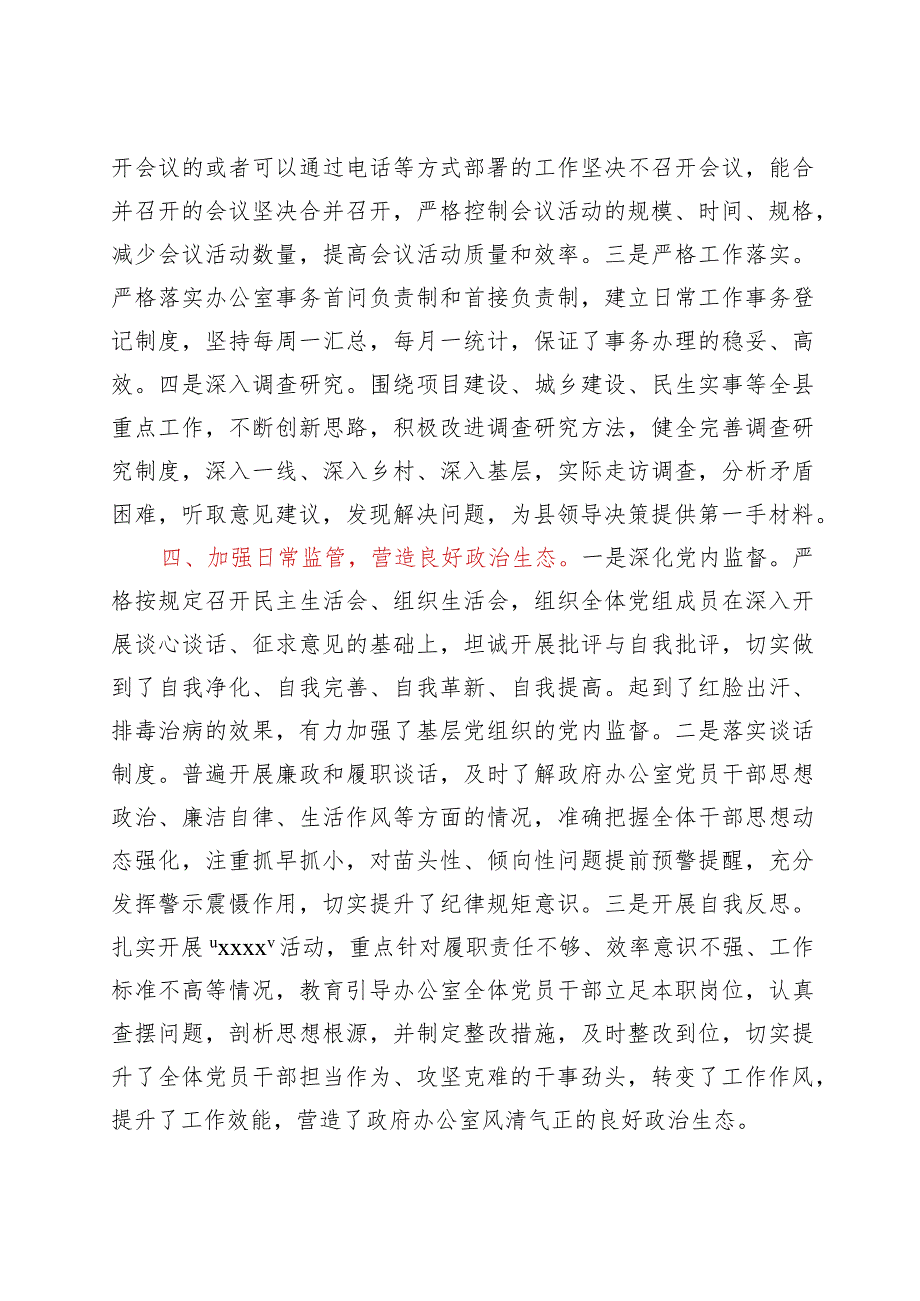 开会议的或者可以通过电话等方式部署的工作坚决不召开会议，能合并召开的会议坚决合并召开，严格控制会议活动的规模、时间、规格，减少会议活动数量，提高会议活动质量和效率。三是严格工作落实。严格落实办公室事务首问负责制和首接负责制，建立日常工作事务登记制度，坚持每周一汇总，每月一统计，保证了事务办理的稳妥、高效。四是深入调查研究。围绕项目建设、城乡建设、民生实事等全县重点工作，不断创新思路，积极改进调查研究方法，健全完善调查研究制度，深入一线、深入乡村、深入基层，实际走访调查，分析矛盾困难，听取意见建议，发现解决问题，为县领导决策提供第一手材料。

四、加强日常监管，营造良好政治生态。一是深化党内监督。严格按规定召开民主生活会、组织生活会，组织全体党组成员在深入开展谈心谈话、征求意见的基础上，坦诚开展批评与自我批评，切实做到了自我净化、自我完善、自我革新、自我提高。起到了红脸出汗、排毒治病的效果，有力加强了基层党组织的党内监督。二是落实谈话制度。普遍开展廉政和履职谈话，及时了解政府办公室党员干部思想政治、廉洁自律、生活作风等方面的情况，准确把握全体干部思想动态强化，注重抓早抓小，对苗头性、倾向性问题提前预警提醒，充分发挥警示震慑作用，切实提升了纪律规矩意识。三是开展自我反思。扎实开展"xxxx"活动，重点针对履职责任不够、效率意识不强、工作标准不高等情况，教育引导办公室全体党员干部立足本职岗位，认真查摆问题，剖析思想根源，并制定整改措施，及时整改到位，切实提升了全体党员干部担当作为、攻坚克难的干事劲头，转变了工作作风，提升了工作效能，营造了政府办公室风清气正的良好政治生态。